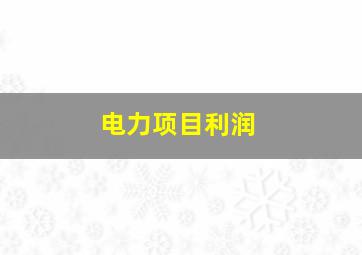 电力项目利润